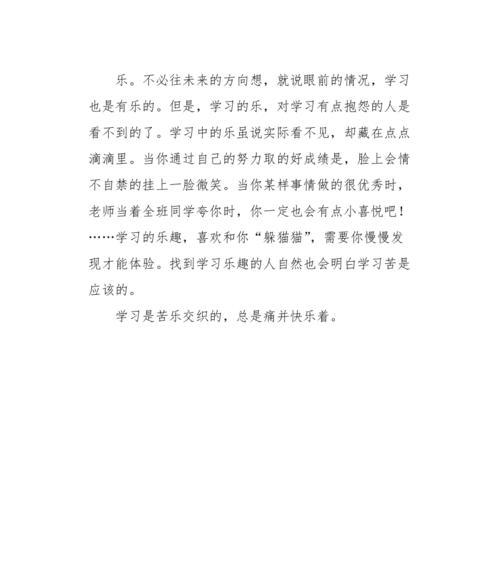 乐。不必往未来的方向想，就说眼前的情况，学习也是有乐的。但是，学习的乐，对学习有点抱怨的人是看不到的了。学习中的乐虽说实际看不见，却藏在点点滴滴里。当你通过自己的努力取的好成绩是，脸上会情不自禁的挂上一脸微笑。当你某样事情做的很优秀时，老师当着全班同学夸你时，你一定也会有点小喜悦吧！……学习的乐趣，喜欢和你“躲猫猫”，需要你慢慢发现才能体验。找到学习乐趣的人自然也会明白学习苦是应该的。

学习是苦乐交织的，总是痛并快乐着。